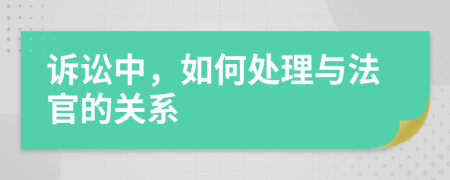 诉讼中，如何处理与法官的关系